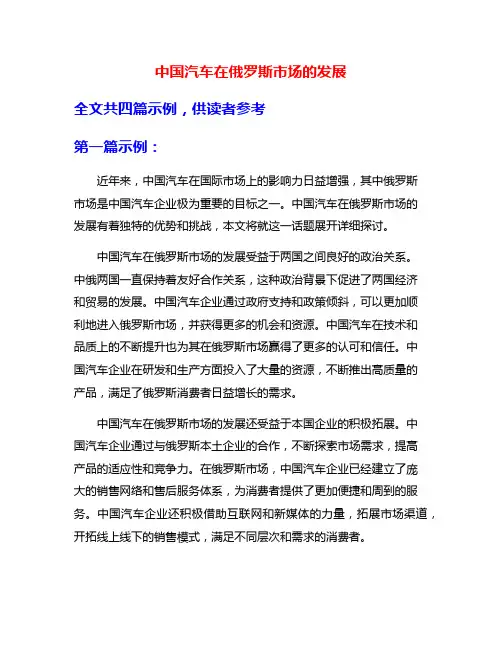 中国汽车在俄罗斯市场的发展

全文共四篇示例，供读者参考

第一篇示例：

近年来，中国汽车在国际市场上的影响力日益增强，其中俄罗斯市场是中国汽车企业极为重要的目标之一。中国汽车在俄罗斯市场的发展有着独特的优势和挑战，本文将就这一话题展开详细探讨。

中国汽车在俄罗斯市场的发展受益于两国之间良好的政治关系。中俄两国一直保持着友好合作关系，这种政治背景下促进了两国经济和贸易的发展。中国汽车企业通过政府支持和政策倾斜，可以更加顺利地进入俄罗斯市场，并获得更多的机会和资源。中国汽车在技术和品质上的不断提升也为其在俄罗斯市场赢得了更多的认可和信任。中国汽车企业在研发和生产方面投入了大量的资源，不断推出高质量的产品，满足了俄罗斯消费者日益增长的需求。

中国汽车在俄罗斯市场的发展还受益于本国企业的积极拓展。中国汽车企业通过与俄罗斯本土企业的合作，不断探索市场需求，提高产品的适应性和竞争力。在俄罗斯市场，中国汽车企业已经建立了庞大的销售网络和售后服务体系，为消费者提供了更加便捷和周到的服务。中国汽车企业还积极借助互联网和新媒体的力量，拓展市场渠道，开拓线上线下的销售模式，满足不同层次和需求的消费者。